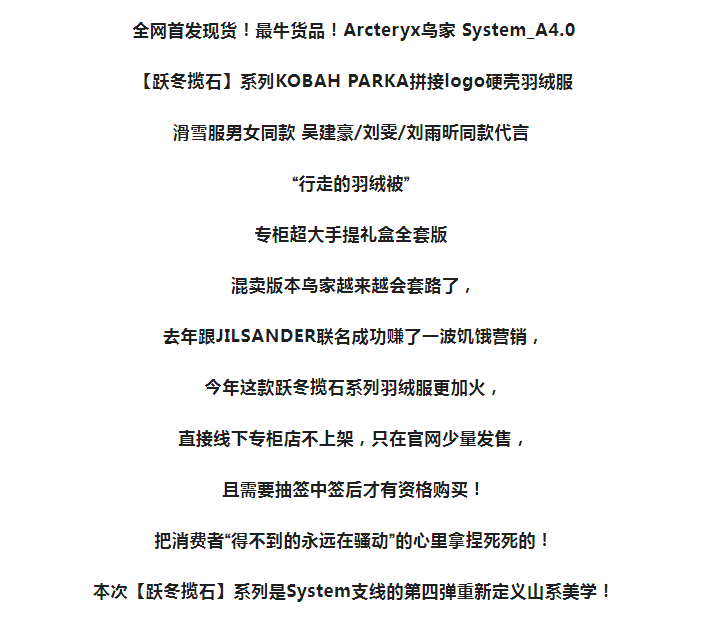 全网首发现货！最牛货品！Arcteryx鸟家 System_A4.0

【跃冬揽石】系列KOBAH PARKA拼接logo硬壳羽绒服

滑雪服男女同款 吴建豪/刘雯/刘雨昕同款代言

“行走的羽绒被”

专柜超大手提礼盒全套版

混卖版本鸟家越来越会套路了，

去年跟JILSANDER联名成功赚了一波饥饿营销，

今年这款跃冬揽石系列羽绒服更加火，

直接线下专柜店不上架，只在官网少量发售，

且需要抽签中签后才有资格购买！

把消费者“得不到的永远在骚动”的心里拿捏死死的！

本次【跃冬揽石】系列是System支线的第四弹重新定义山系美学！